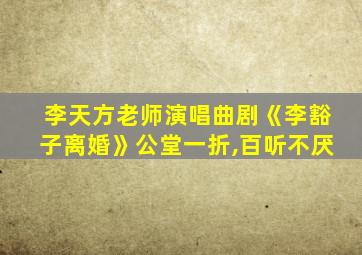 李天方老师演唱曲剧《李豁子离婚》公堂一折,百听不厌